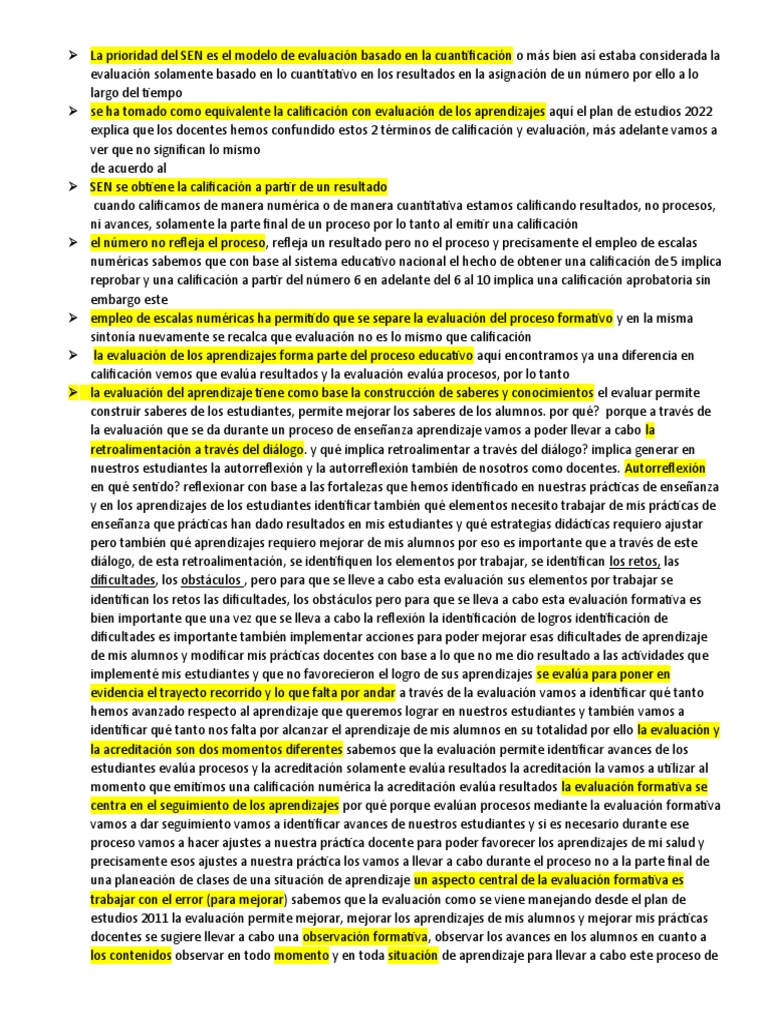 ➢ La prioridad del SEN es el modelo de evaluación basado en la cuantificación o más bien así estaba considerada la evaluación solamente basado en lo cuantitativo en los resultados en la asignación de un número por ello a lo largo del tiempo

➢ se ha tomado como equivalente la calificación con evaluación de los aprendizajes aquí el plan de estudios 2022 explica que los docentes hemos confundido estos 2 términos de calificación y evaluación, más adelante vamos a ver que no significan lo mismo
de acuerdo al

➢ SEN se obtiene la calificación a partir de un resultado
cuando calificamos de manera numérica o de manera cuantitativa estamos calificando resultados, no procesos, ni avances, solamente la parte final de un proceso por lo tanto al emitir una calificación

➢ el número no refleja el proceso, refleja un resultado pero no el proceso y precisamente el empleo de escalas numéricas sabemos que con base al sistema educativo nacional el hecho de obtener una calificación de 5 implica reprobar y una calificación a partir del número 6 en adelante del 6 al 10 implica una calificación aprobatoria sin embargo este

➢ empleo de escalas numéricas ha permitido que se separe la evaluación del proceso formativo y en la misma sintonía nuevamente se recalca que evaluación no es lo mismo que calificación

➢ la evaluación de los aprendizajes forma parte del proceso educativo aquí encontramos ya una diferencia en calificación vemos que evalúa resultados y la evaluación evalúa procesos, por lo tanto

➢ la evaluación del aprendizaje tiene como base la construcción de saberes y conocimientos el evaluar permite construir saberes de los estudiantes, permite mejorar los saberes de los alumnos. por qué? porque a través de la evaluación que se da durante un proceso de enseñanza aprendizaje vamos a poder llevar a cabo la retroalimentación a través del diálogo. y qué implica retroalimentar a través del diálogo? implica generar en nuestros estudiantes la autorreflexión y la autorreflexión también de nosotros como docentes. Autorreflexión en qué sentido? reflexionar con base a las fortalezas que hemos identificado en nuestras prácticas de enseñanza y en los aprendizajes de los estudiantes identificar también qué elementos necesito trabajar de mis prácticas de enseñanza que prácticas han dado resultados en mis estudiantes y qué estrategias didácticas requiero ajustar pero también qué aprendizajes requiero mejorar de mis alumnos por eso es importante que a través de este diálogo, de esta retroalimentación, se identifiquen los elementos por trabajar, se identifican los retos, las dificultades, los obstáculos , pero para que se lleve a cabo esta evaluación sus elementos por trabajar se identifican los retos las dificultades, los obstáculos pero para que se lleva a cabo esta evaluación formativa es bien importante que una vez que se lleva a cabo la reflexión la identificación de logros identificación de dificultades es importante también implementar acciones para poder mejorar esas dificultades de aprendizaje de mis alumnos y modificar mis prácticas docentes con base a lo que no me dio resultado a las actividades que implementé mis estudiantes y que no favorecieron el logro de sus aprendizajes se evalúa para poner en evidencia el trayecto recorrido y lo que falta por andar a través de la evaluación vamos a identificar qué tanto hemos avanzado respecto al aprendizaje que queremos lograr en nuestros estudiantes y también vamos a identificar qué tanto nos falta por alcanzar el aprendizaje de mis alumnos en su totalidad por ello la evaluación y la acreditación son dos momentos diferentes sabemos que la evaluación permite identificar avances de los estudiantes evalúa procesos y la acreditación solamente evalúa resultados la acreditación la vamos a utilizar al momento que emitimos una calificación numérica la acreditación evalúa resultados la evaluación formativa se centra en el seguimiento de los aprendizajes por qué porque evalúan procesos mediante la evaluación formativa vamos a dar seguimiento vamos a identificar avances de nuestros estudiantes y si es necesario durante ese proceso vamos a hacer ajustes a nuestra práctica docente para poder favorecer los aprendizajes de mi salud y precisamente esos ajustes a nuestra práctica los vamos a llevar a cabo durante el proceso no a la parte final de una planeación de clases de una situación de aprendizaje un aspecto central de la evaluación formativa es trabajar con el error (para mejorar) sabemos que la evaluación como se viene manejando desde el plan de estudios 2011 la evaluación permite mejorar, mejorar los aprendizajes de mis alumnos y mejorar mis prácticas docentes se sugiere llevar a cabo una observación formativa, observar los avances en los alumnos en cuanto a los contenidos observar en todo momento y en toda situación de aprendizaje para llevar a cabo este proceso de